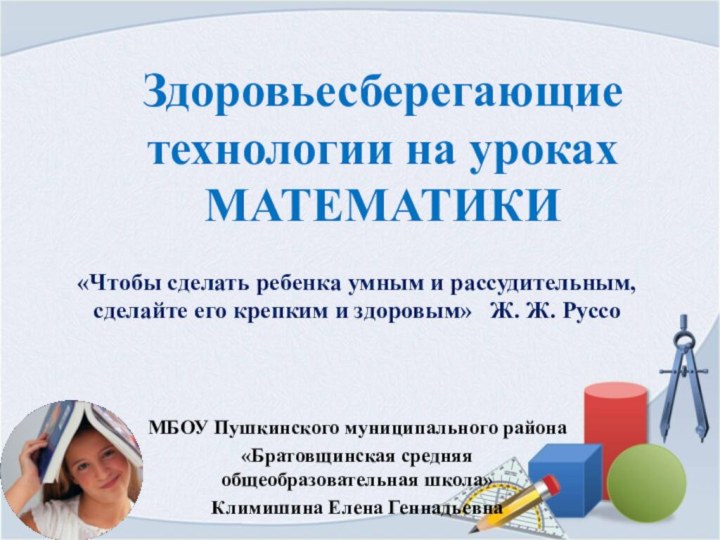 Здоровьесберегающие технологии на уроках МАТЕМАТИКИ

«Чтобы сделать ребенка умным и рассудительным, сделайте его крепким и здоровым» Ж. Ж. Руссо

МБОУ Пушкинского муниципального района
«Братовщинская средняя общеобразовательная школа»
Климишина Елена Геннадьевна